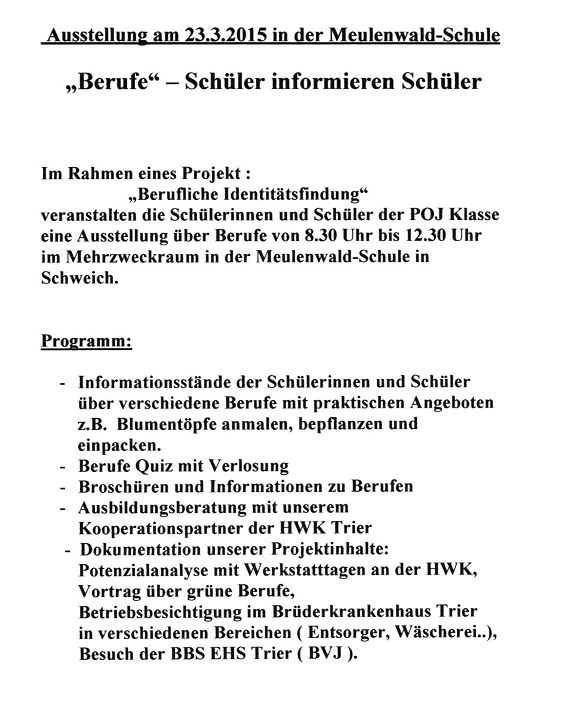 Ausstellung am 23.3.2015 in der Meulenwald-Schule

„Berufe“ – Schüler informieren Schüler

Im Rahmen eines Projekt :
„Berufliche Identitätsfindung“
veranstalten die Schülerinnen und Schüler der POJ Klasse eine Ausstellung über Berufe von 8.30 Uhr bis 12.30 Uhr im Mehrzweckraum in der Meulenwald-Schule in Schweich.

Programm:

- Informationsstände der Schülerinnen und Schüler über verschiedene Berufe mit praktischen Angeboten z.B. Blumentöpfe anmalen, bepflanzen und einpacken.
- Berufe Quiz mit Verlosung
- Broschüren und Informationen zu Berufen
- Ausbildungsberatung mit unserem Kooperationspartner der HWK Trier
- Dokumentation unserer Projektinhalte: Potenzialanalyse mit Werkstatttagen an der HWK, Vortrag über grüne Berufe, Betriebsbesichtigung im Brüderkrankenhaus Trier in verschiedenen Bereichen ( Entsorger, Wäscherei..), Besuch der BBS EHS Trier ( BVJ ).